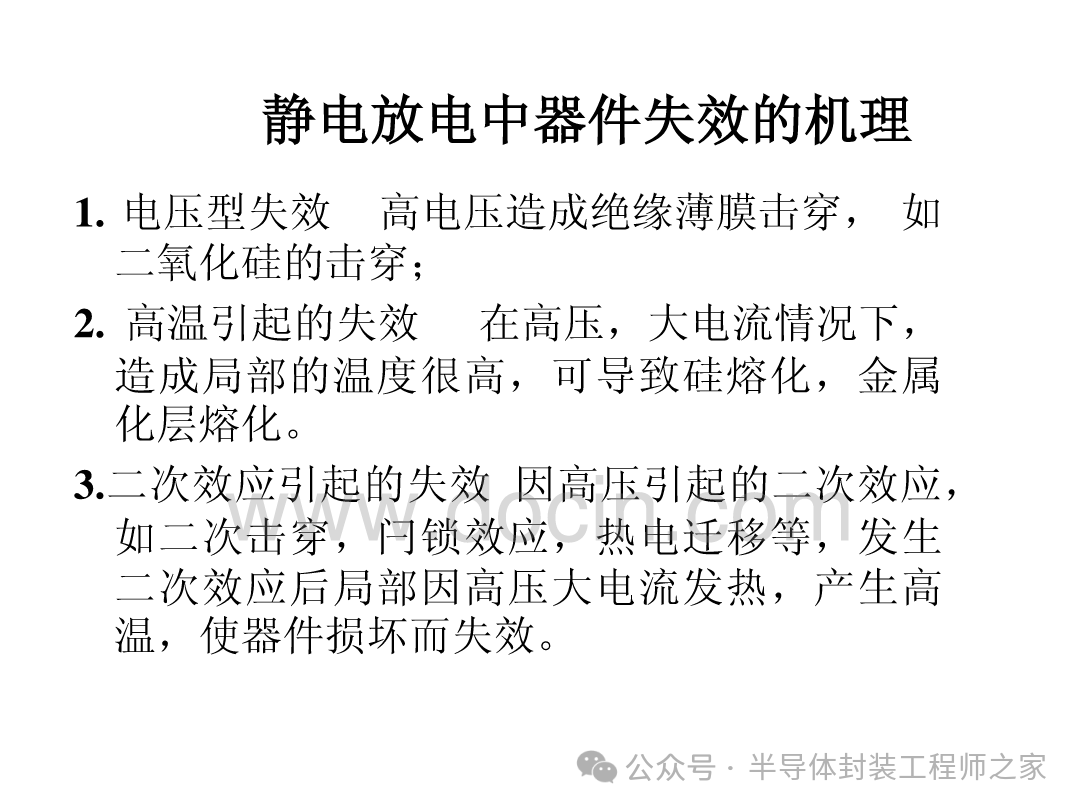 静电放电中器件失效的机理

1. 电压型失效　高电压造成绝缘薄膜击穿， 如二氧化硅的击穿；

2. 高温引起的失效　在高压，大电流情况下，造成局部的温度很高，可导致硅熔化，金属化层熔化。

3.二次效应引起的失效 因高压引起的二次效应，如二次击穿，闩锁效应，热电迁移等，发生二次效应后局部因高压大电流发热，产生高温，使器件损坏而失效。

www.docin.com

公众号 · 半导体封装工程师之家